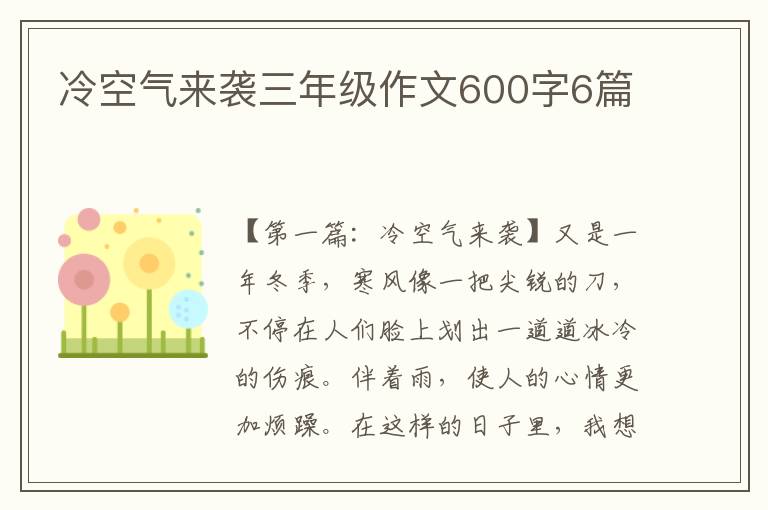 冷空气来袭三年级作文600字6篇

【第一篇：冷空气来袭】又是一年冬季，寒风像一把尖锐的刀，不停在人们脸上划出一道道冰冷的伤痕。伴着雨，使人的心情更加烦躁。在这样的日子里，我想